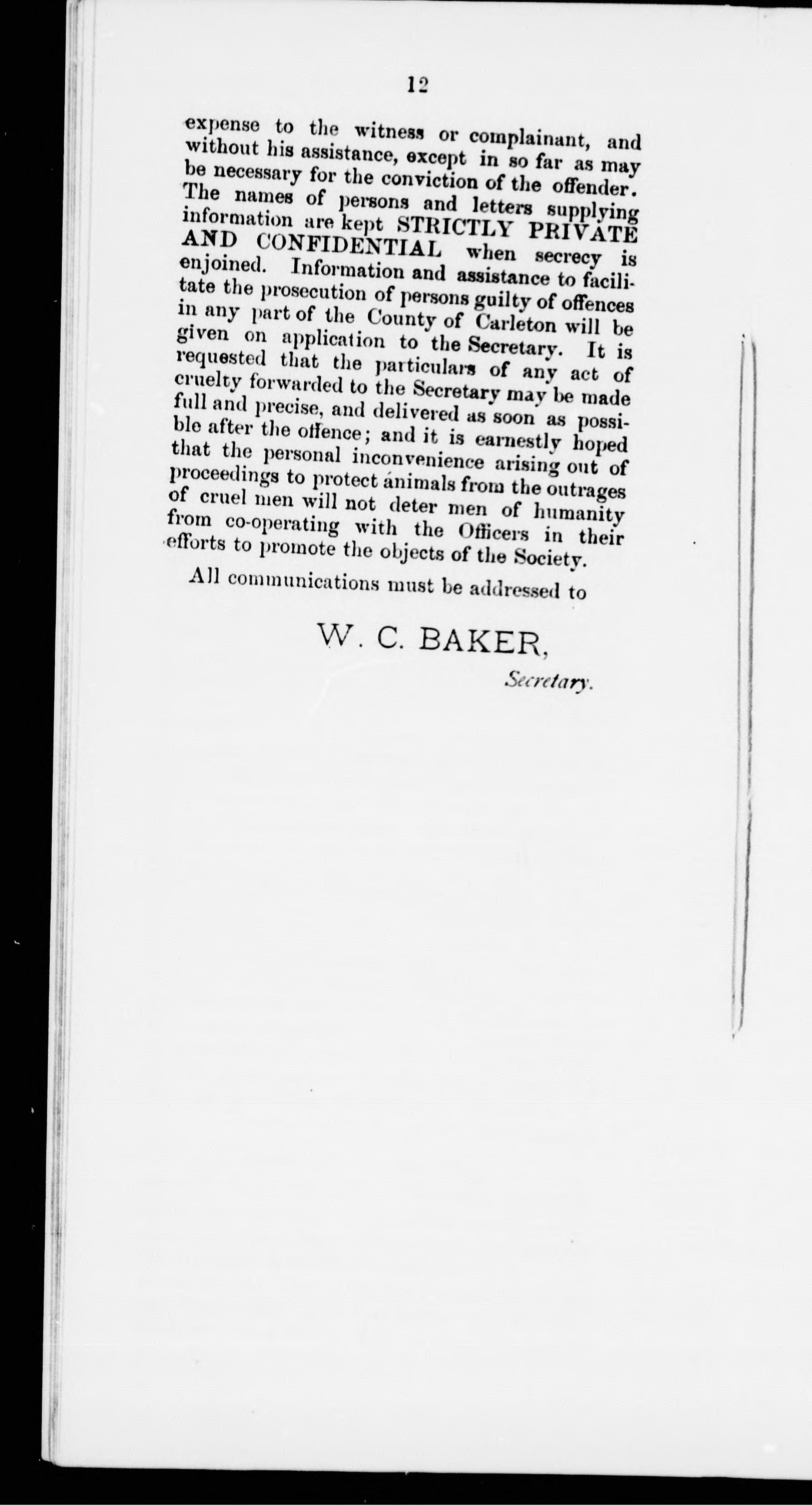 12

expense to the witness or complainant, and without his assistance, except in so far as may be necessary for the conviction of the offender. The names of persons and letters supplying information are kept STRICTLY PRIVATE AND CONFIDENTIAL when secrecy is enjoined. Information and assistance to facilitate the prosecution of persons guilty of offences in any part of the County of Carleton will be given on application to the Secretary. It is requested that the particulars of any act of cruelty forwarded to the Secretary may be made full and precise, and delivered as soon as possible after the offence; and it is earnestly hoped that the personal inconvenience arising out of proceedings to protect animals from the outrages of cruel men will not deter men of humanity from co-operating with the Officers in their efforts to promote the objects of the Society.

All communications must be addressed to

W. C. BAKER,
Secretary.